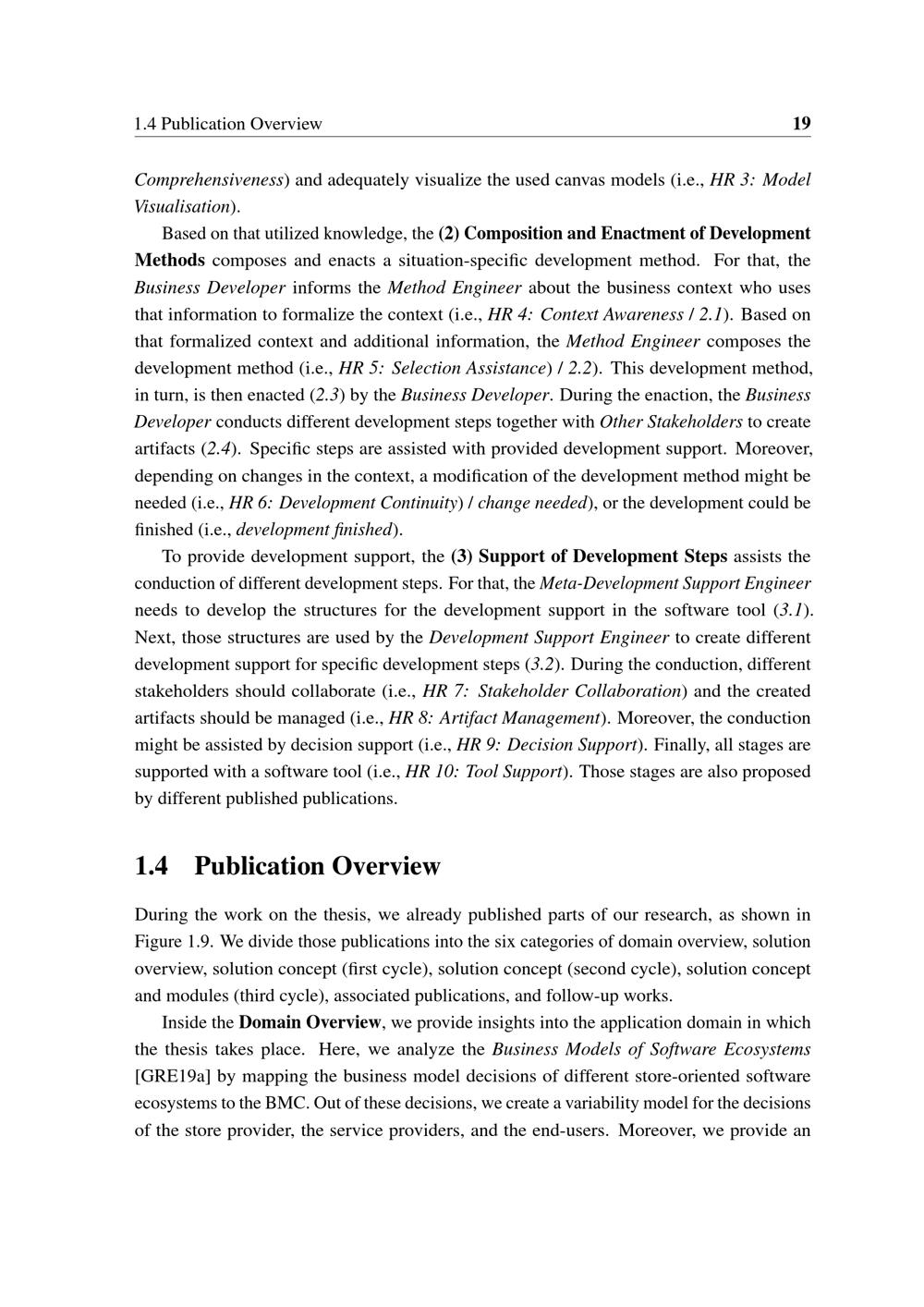 1.4 Publication Overview 19

Comprehensiveness) and adequately visualize the used canvas models (i.e., HR 3: Model Visualisation).

Based on that utilized knowledge, the (2) Composition and Enactment of Development Methods composes and enacts a situation-specific development method. For that, the Business Developer informs the Method Engineer about the business context who uses that information to formalize the context (i.e., HR 4: Context Awareness / 2.1). Based on that formalized context and additional information, the Method Engineer composes the development method (i.e., HR 5: Selection Assistance) / 2.2). This development method, in turn, is then enacted (2.3) by the Business Developer. During the enaction, the Business Developer conducts different development steps together with Other Stakeholders to create artifacts (2.4). Specific steps are assisted with provided development support. Moreover, depending on changes in the context, a modification of the development method might be needed (i.e., HR 6: Development Continuity) / change needed), or the development could be finished (i.e., development finished).

To provide development support, the (3) Support of Development Steps assists the conduction of different development steps. For that, the Meta-Development Support Engineer needs to develop the structures for the development support in the software tool (3.1). Next, those structures are used by the Development Support Engineer to create different development support for specific development steps (3.2). During the conduction, different stakeholders should collaborate (i.e., HR 7: Stakeholder Collaboration) and the created artifacts should be managed (i.e., HR 8: Artifact Management). Moreover, the conduction might be assisted by decision support (i.e., HR 9: Decision Support). Finally, all stages are supported with a software tool (i.e., HR 10: Tool Support). Those stages are also proposed by different published publications.

1.4 Publication Overview

During the work on the thesis, we already published parts of our research, as shown in Figure 1.9. We divide those publications into the six categories of domain overview, solution overview, solution concept (first cycle), solution concept (second cycle), solution concept and modules (third cycle), associated publications, and follow-up works.

Inside the Domain Overview, we provide insights into the application domain in which the thesis takes place. Here, we analyze the Business Models of Software Ecosystems [GRE19a] by mapping the business model decisions of different store-oriented software ecosystems to the BMC. Out of these decisions, we create a variability model for the decisions of the store provider, the service providers, and the end-users. Moreover, we provide an